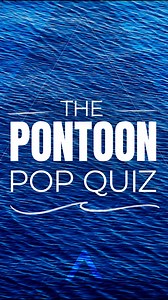 THE
PONTOON
POP QUIZ